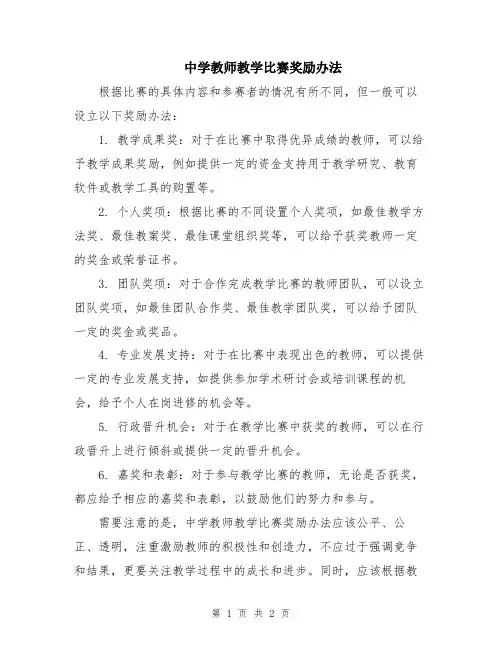 中学教师教学比赛奖励办法

根据比赛的具体内容和参赛者的情况有所不同，但一般可以设立以下奖励办法：

1. 教学成果奖：对于在比赛中取得优异成绩的教师，可以给予教学成果奖励，例如提供一定的资金支持用于教学研究、教育软件或教学工具的购置等。

2. 个人奖项：根据比赛的不同设置个人奖项，如最佳教学方法奖、最佳教案奖、最佳课堂组织奖等，可以给予获奖教师一定的奖金或荣誉证书。

3. 团队奖项：对于合作完成教学比赛的教师团队，可以设立团队奖项，如最佳团队合作奖、最佳教学团队奖，可以给予团队一定的奖金或奖品。

4. 专业发展支持：对于在比赛中表现出色的教师，可以提供一定的专业发展支持，如提供参加学术研讨会或培训课程的机会，给予个人在岗进修的机会等。

5. 行政晋升机会：对于在教学比赛中获奖的教师，可以在行政晋升上进行倾斜或提供一定的晋升机会。

6. 嘉奖和表彰：对于参与教学比赛的教师，无论是否获奖，都应给予相应的嘉奖和表彰，以鼓励他们的努力和参与。

需要注意的是，中学教师教学比赛奖励办法应该公平、公正、透明，注重激励教师的积极性和创造力，不应过于强调竞争和结果，更要关注教学过程中的成长和进步。同时，应该根据教

第 1 页 共 2 页